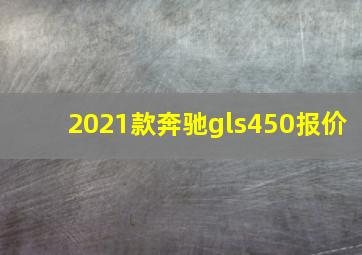 2021款奔驰gls450报价